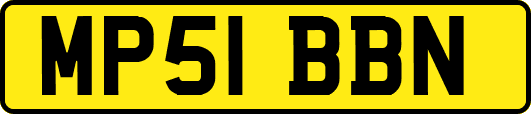 MP51 BBN